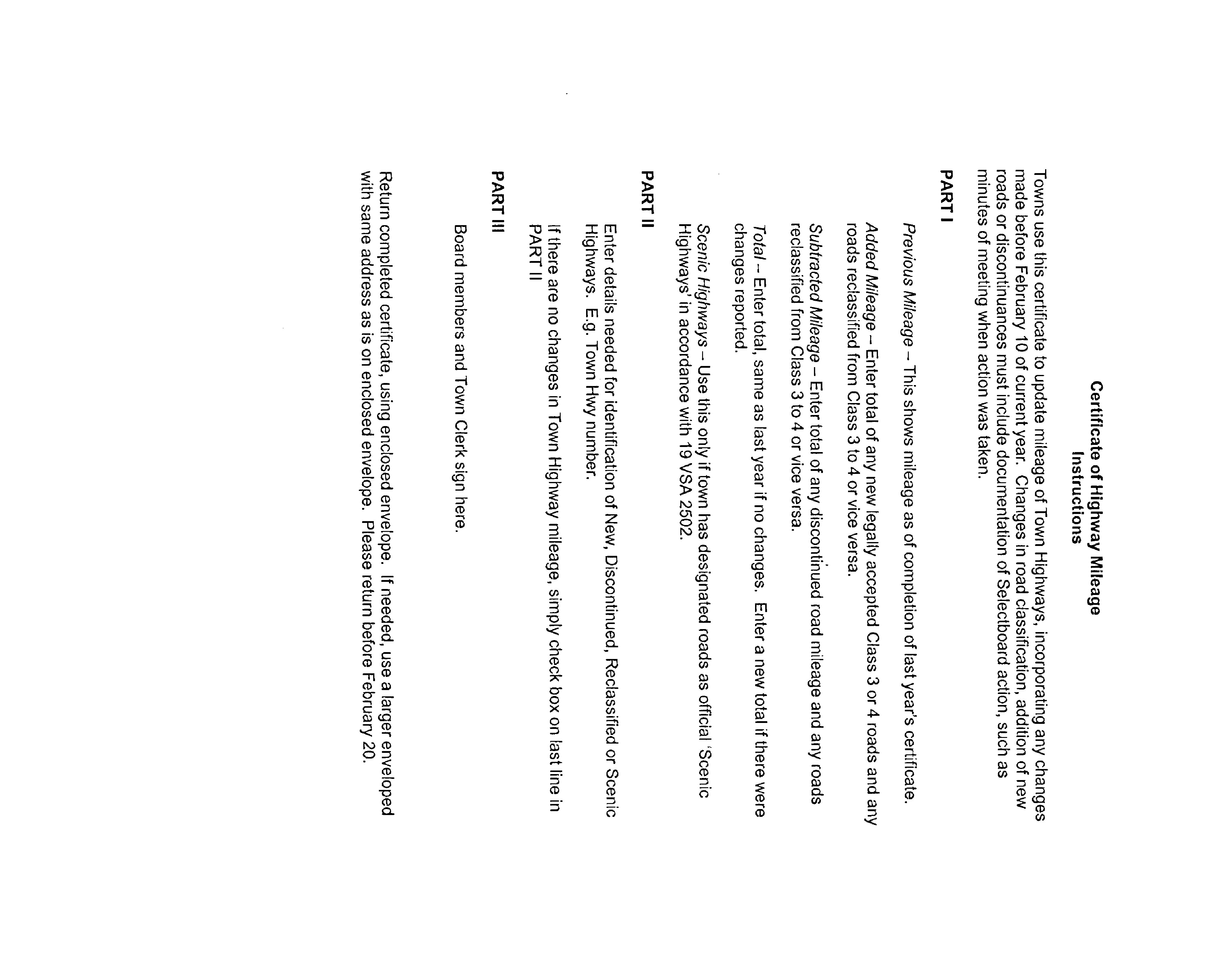 Certificate of Highway Mileage
Instructions

Towns use this certificate to update mileage of Town Highways, incorporating any changes made before February 10 of current year. Changes in road classification, addition of new roads or discontinuances must include documentation of Selectboard action, such as minutes of meeting when action was taken.

PART I

Previous Mileage – This shows mileage as of completion of last year's certificate.

Added Mileage – Enter total of any new legally accepted Class 3 or 4 roads and any roads reclassified from Class 3 to 4 or vice versa.

Subtracted Mileage – Enter total of any discontinued road mileage and any roads reclassified from Class 3 to 4 or vice versa.

Total – Enter total, same as last year if no changes. Enter a new total if there were changes reported.

Scenic Highways – Use this only if town has designated roads as official 'Scenic Highways' in accordance with 19 VSA 2502.

PART II

Enter details needed for identification of New, Discontinued, Reclassified or Scenic Highways. E.g. Town Hwy number.

If there are no changes in Town Highway mileage, simply check box on last line in PART II

PART III

Board members and Town Clerk sign here.

Return completed certificate, using enclosed envelope. If needed, use a larger enveloped with same address as is on enclosed envelope. Please return before February 20.